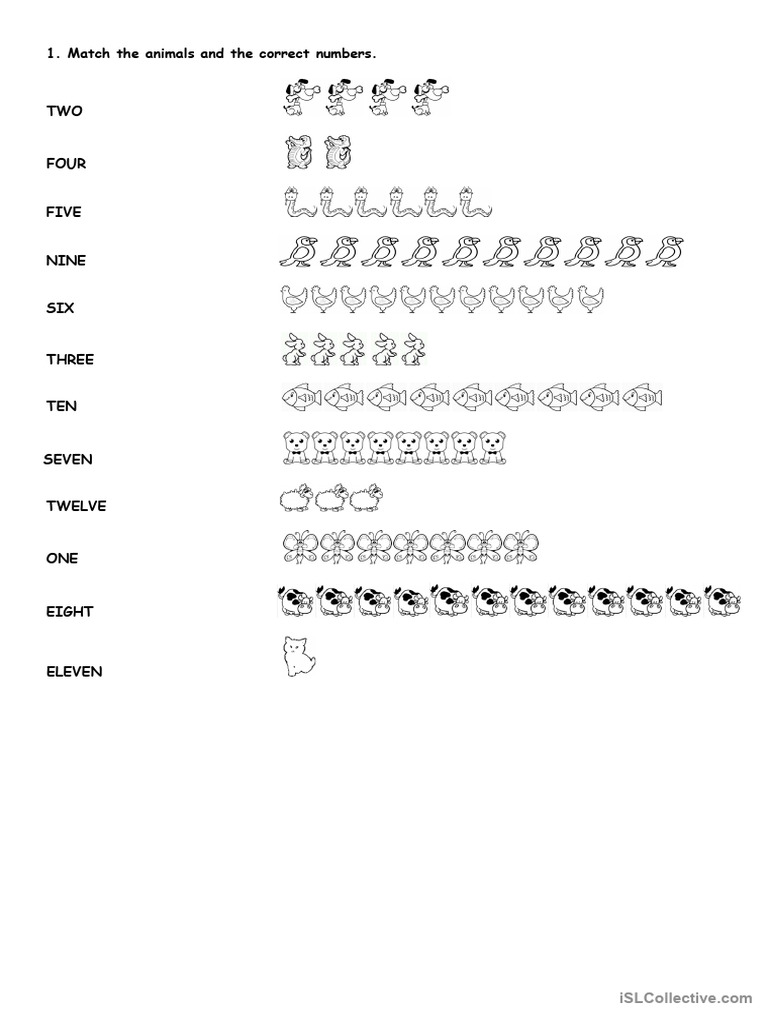 1. Match the animals and the correct numbers.

TWO

FOUR

FIVE

NINE

SIX

THREE

TEN

SEVEN

TWELVE

ONE

EIGHT

ELEVEN

iSLCollective.com